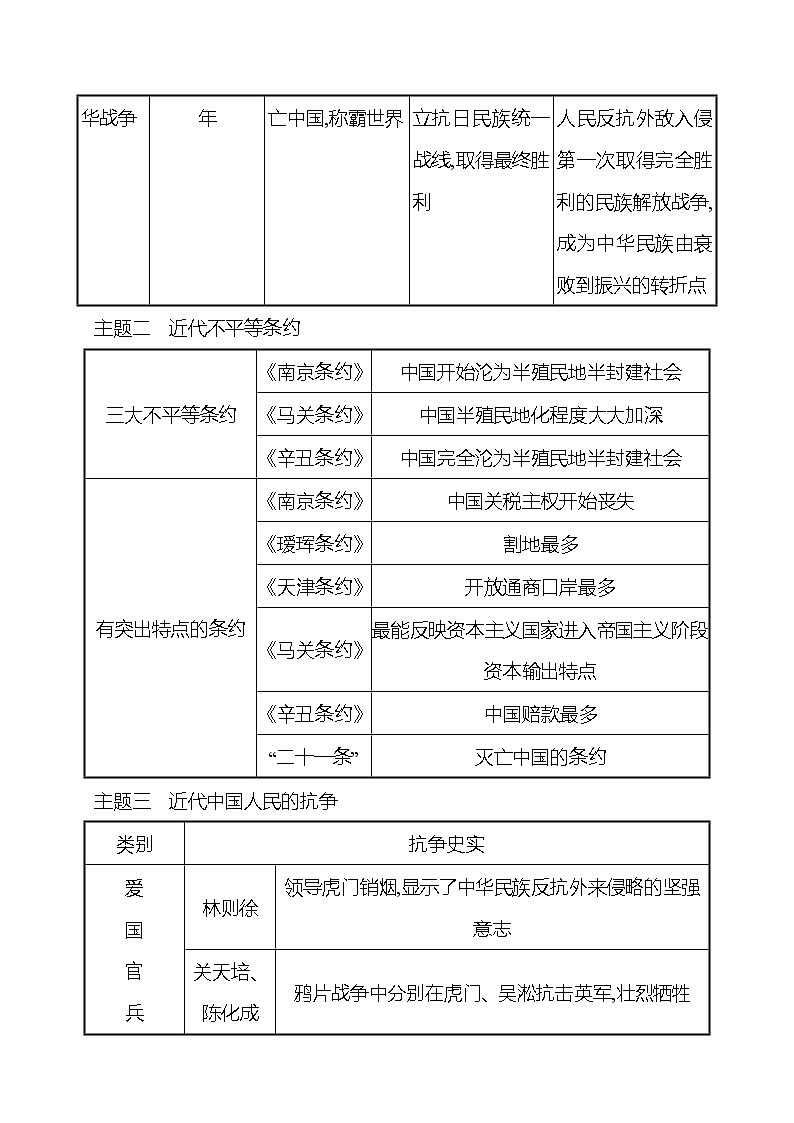 | 华战争 | 年 | 亡中国,称霸世界 | 立抗日民族统一战线,取得最终胜利 | 人民反抗外敌入侵第一次取得完全胜利的民族解放战争,成为中华民族由衰败到振兴的转折点 |
|---|---|---|---|---|

主题二　近代不平等条约

| 三大不平等条约 | 《南京条约》 | 中国开始沦为半殖民地半封建社会 |
|---|---|---|
| | 《马关条约》 | 中国半殖民地化程度大大加深 |
| | 《辛丑条约》 | 中国完全沦为半殖民地半封建社会 |
| 有突出特点的条约 | 《南京条约》 | 中国关税主权开始丧失 |
| | 《瑷珲条约》 | 割地最多 |
| | 《天津条约》 | 开放通商口岸最多 |
| | 《马关条约》 | 最能反映资本主义国家进入帝国主义阶段资本输出特点 |
| | 《辛丑条约》 | 中国赔款最多 |
| | “二十一条” | 灭亡中国的条约 |

主题三　近代中国人民的抗争

| 类别 | 抗争史实 | |
|---|---|---|
| 爱国官兵 | 林则徐 | 领导虎门销烟,显示了中华民族反抗外来侵略的坚强意志 |
| | 关天培、陈化成 | 鸦片战争中分别在虎门、吴淞抗击英军,壮烈牺牲 |